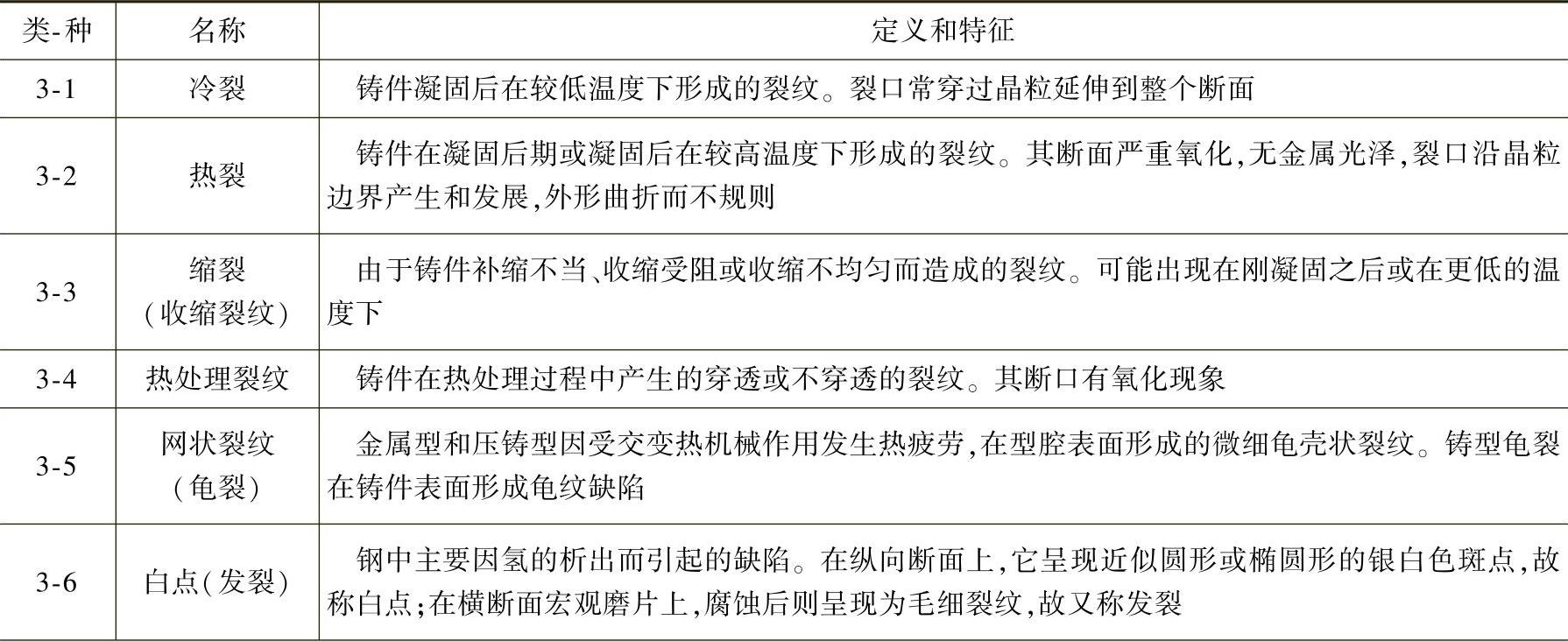 | 类-种 | 名称 | 定义和特征 |
|---|---|---|
| 3-1 | 冷裂 | 铸件凝固后在较低温度下形成的裂纹。裂口常穿过晶粒延伸到整个断面 |
| 3-2 | 热裂 | 铸件在凝固后期或凝固后在较高温度下形成的裂纹。其断面严重氧化,无金属光泽,裂口沿晶粒边界产生和发展,外形曲折而不规则 |
| 3-3 | 缩裂（收缩裂纹） | 由于铸件补缩不当、收缩受阻或收缩不均匀而造成的裂纹。可能出现在刚凝固之后或在更低的温度下 |
| 3-4 | 热处理裂纹 | 铸件在热处理过程中产生的穿透或不穿透的裂纹。其断口有氧化现象 |
| 3-5 | 网状裂纹（龟裂） | 金属型和压铸型因受交变热机械作用发生热疲劳,在型腔表面形成的微细龟壳状裂纹。铸型龟裂在铸件表面形成龟纹缺陷 |
| 3-6 | 白点（发裂） | 钢中主要因氢的析出而引起的缺陷。在纵向断面上,它呈现近似圆形或椭圆形的银白色斑点,故称白点;在横断面宏观磨片上,腐蚀后则呈现为毛细裂纹,故又称发裂 |